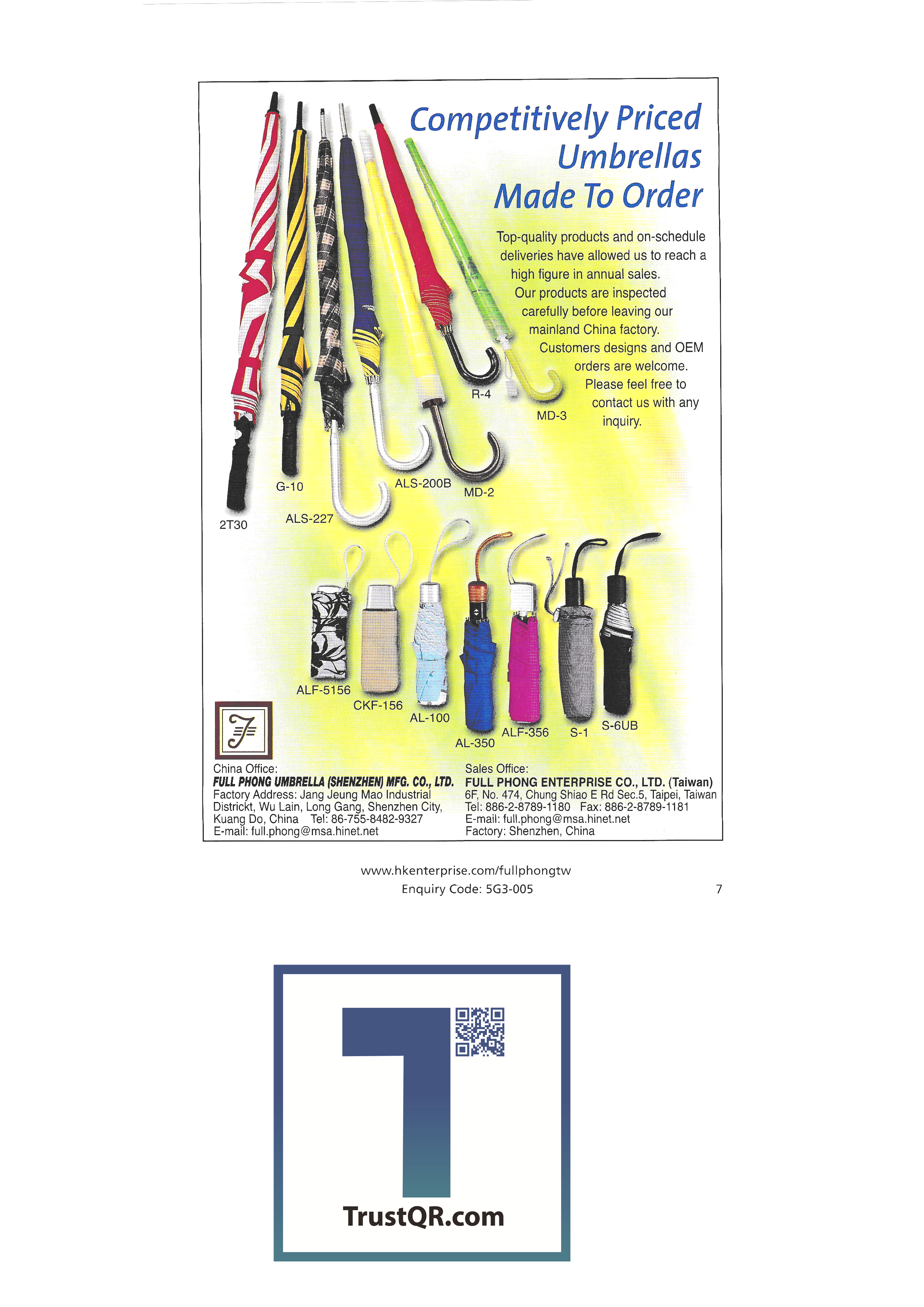 Competitively Priced Umbrellas Made To Order

Top-quality products and on-schedule deliveries have allowed us to reach a high figure in annual sales. Our products are inspected carefully before leaving our mainland China factory. Customers designs and OEM orders are welcome. Please feel free to contact us with any inquiry.

R-4

MD-3

G-10

ALS-200B

MD-2

2T30

ALS-227

ALF-5156

CKF-156

AL-100

AL-350

ALF-356

S-1

S-6UB

China Office:
FULL PHONG UMBRELLA (SHENZHEN) MFG. CO., LTD.
Factory Address: Jang Jeung Mao Industrial Districkt, Wu Lain, Long Gang, Shenzhen City, Kuang Do, China Tel: 86-755-8482-9327
E-mail: full.phong@msa.hinet.net

Sales Office:
FULL PHONG ENTERPRISE CO., LTD. (Taiwan)
6F, No. 474, Chung Shiao E Rd Sec.5, Taipei, Taiwan
Tel: 886-2-8789-1180 Fax: 886-2-8789-1181
E-mail: full.phong@msa.hinet.net
Factory: Shenzhen, China

www.hkenterprise.com/fullphongtw
Enquiry Code: 5G3-005

7

TrustQR.com